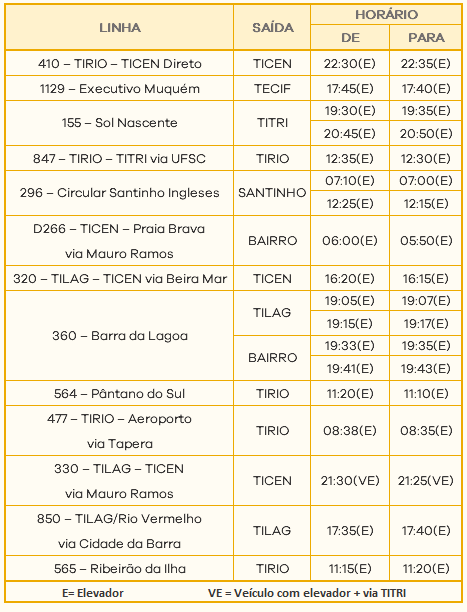 | LINHA | SAÍDA | HORÁRIO DE | HORÁRIO PARA |
|---|---|---|---|
| 410 – TIRIO – TICEN Direto | TICEN | 22:30(E) | 22:35(E) |
| 1129 – Executivo Muquém | TECIF | 17:45(E) | 17:40(E) |
| 155 – Sol Nascente | TITRI | 19:30(E) | 19:35(E) |
| | | 20:45(E) | 20:50(E) |
| 847 – TIRIO – TITRI via UFSC | TIRIO | 12:35(E) | 12:30(E) |
| 296 – Circular Santinho Ingleses | SANTINHO | 07:10(E) | 07:00(E) |
| | | 12:25(E) | 12:15(E) |
| D266 – TICEN – Praia Brava via Mauro Ramos | BAIRRO | 06:00(E) | 05:50(E) |
| 320 – TILAG – TICEN via Beira Mar | TICEN | 16:20(E) | 16:15(E) |
| 360 – Barra da Lagoa | TILAG | 19:05(E) | 19:07(E) |
| | | 19:15(E) | 19:17(E) |
| | BAIRRO | 19:33(E) | 19:35(E) |
| | | 19:41(E) | 19:43(E) |
| 564 – Pântano do Sul | TIRIO | 11:20(E) | 11:10(E) |
| 477 – TIRIO – Aeroporto via Tapera | TIRIO | 08:38(E) | 08:35(E) |
| 330 – TILAG – TICEN via Mauro Ramos | TICEN | 21:30(VE) | 21:25(VE) |
| 850 – TILAG/Rio Vermelho via Cidade da Barra | TILAG | 17:35(E) | 17:40(E) |
| 565 – Ribeirão da Ilha | TIRIO | 11:15(E) | 11:20(E) |

E= Elevador VE = Veículo com elevador + via TITRI